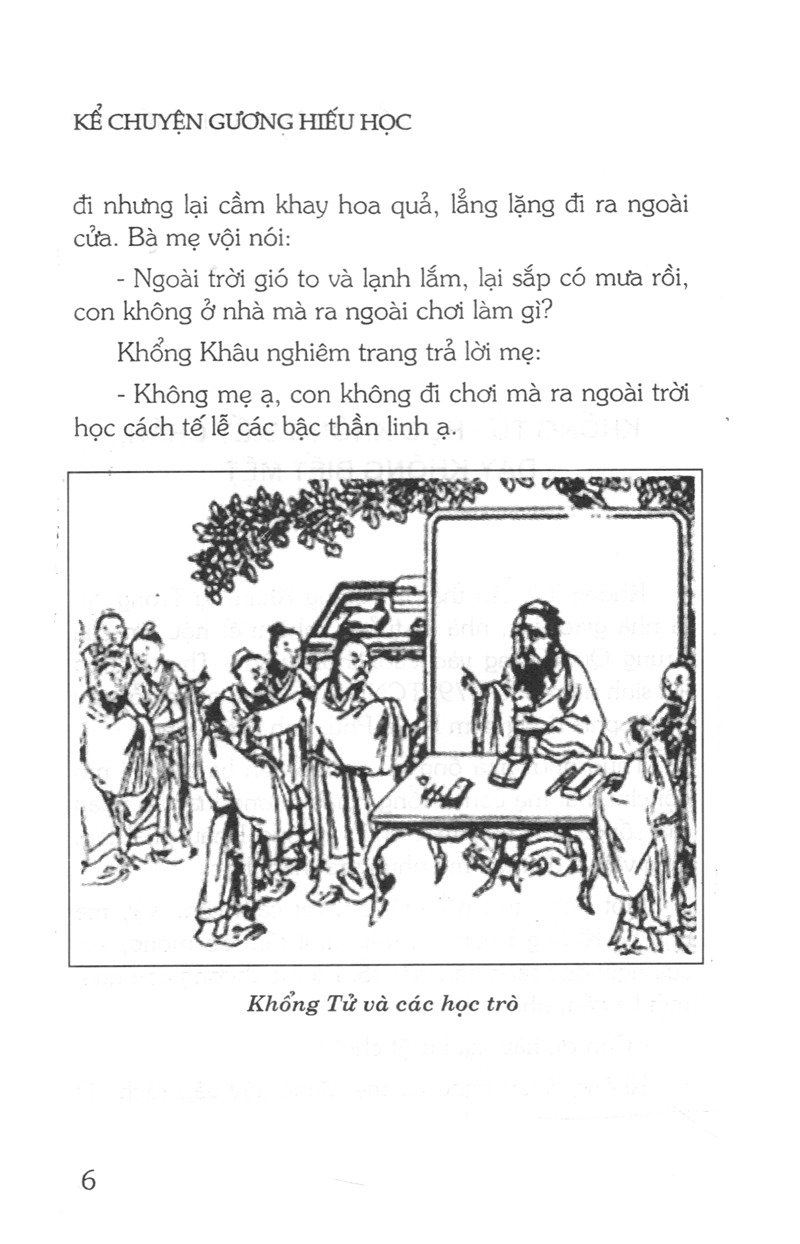 KỂ CHUYỆN GƯƠNG HIẾU HỌC

đi nhưng lại cầm khay hoa quả, lẳng lặng đi ra ngoài cửa. Bà mẹ vội nói:

- Ngoài trời gió to và lạnh lắm, lại sắp có mưa rồi, con không ở nhà mà ra ngoài chơi làm gì?

Khổng Khâu nghiêm trang trả lời mẹ:

- Không mẹ ạ, con không đi chơi mà ra ngoài trời học cách tế lễ các bậc thần linh ạ.

Khổng Tử và các học trò

6